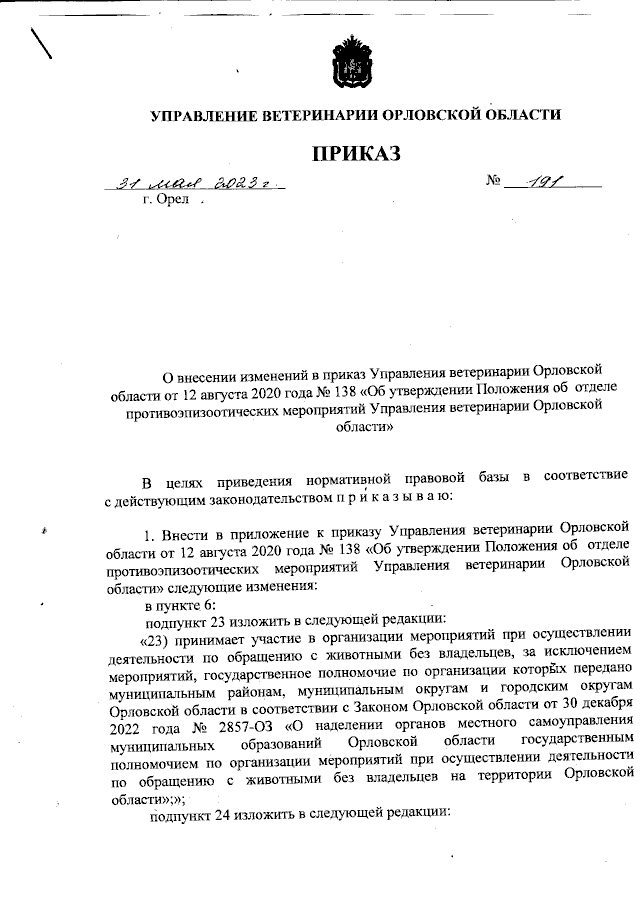 УПРАВЛЕНИЕ ВЕТЕРИНАРИИ ОРЛОВСКОЙ ОБЛАСТИ

ПРИКАЗ

31 мая 2023 г. № 191

г. Орел

О внесении изменений в приказ Управления ветеринарии Орловской области от 12 августа 2020 года № 138 «Об утверждении Положения об отделе противоэпизоотических мероприятий Управления ветеринарии Орловской области»

В целях приведения нормативной правовой базы в соответствие с действующим законодательством п р и к а з ы в а ю:

1. Внести в приложение к приказу Управления ветеринарии Орловской области от 12 августа 2020 года № 138 «Об утверждении Положения об отделе противоэпизоотических мероприятий Управления ветеринарии Орловской области» следующие изменения:

в пункте 6:

подпункт 23 изложить в следующей редакции:

«23) принимает участие в организации мероприятий при осуществлении деятельности по обращению с животными без владельцев, за исключением мероприятий, государственное полномочие по организации которых передано муниципальным районам, муниципальным округам и городским округам Орловской области в соответствии с Законом Орловской области от 30 декабря 2022 года № 2857-ОЗ «О наделении органов местного самоуправления муниципальных образований Орловской области государственным полномочием по организации мероприятий при осуществлении деятельности по обращению с животными без владельцев на территории Орловской области»;»;

подпункт 24 изложить в следующей редакции: